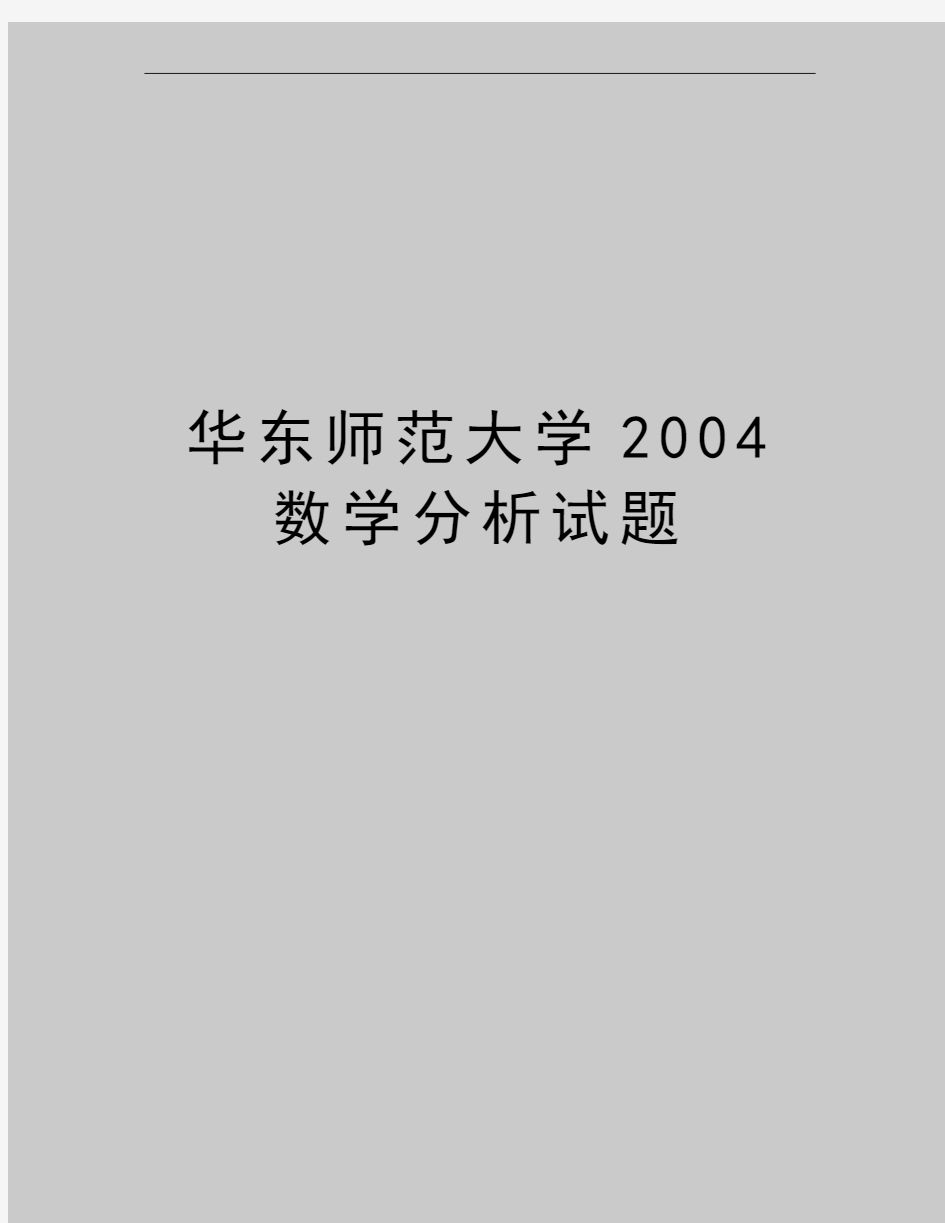 华东师范大学 2004 数学分析试题